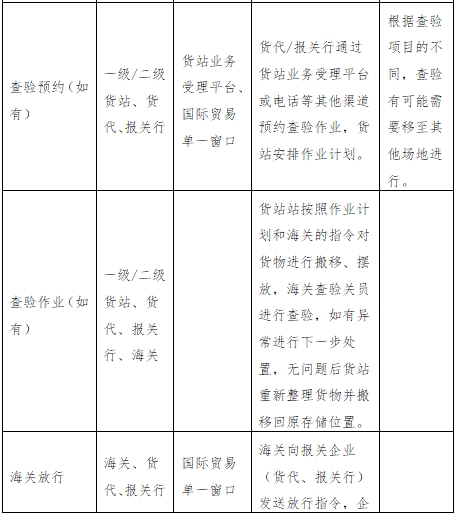 | | | | | |
|---|---|---|---|---|
| 查验预约（如有） | 一级/二级货站、货代、报关行 | 货站业务受理平台、国际贸易单一窗口 | 货代/报关行通过货站业务受理平台或电话等其他渠道预约查验作业，货站安排作业计划。 | 根据查验项目的不同，查验有可能需要移至其他场地进行。 |
| 查验作业（如有） | 一级/二级货站、货代、报关行、海关 | | 货站站按照作业计划和海关的指令对货物进行搬移、摆放，海关查验关员进行查验，如有异常进行下一步处置，无问题后货站重新整理货物并搬移回原存储位置。 | |
| 海关放行 | 海关、货代、报关行 | 国际贸易单一窗口 | 海关向报关企业（货代、报关行）发送放行指令，企 | |